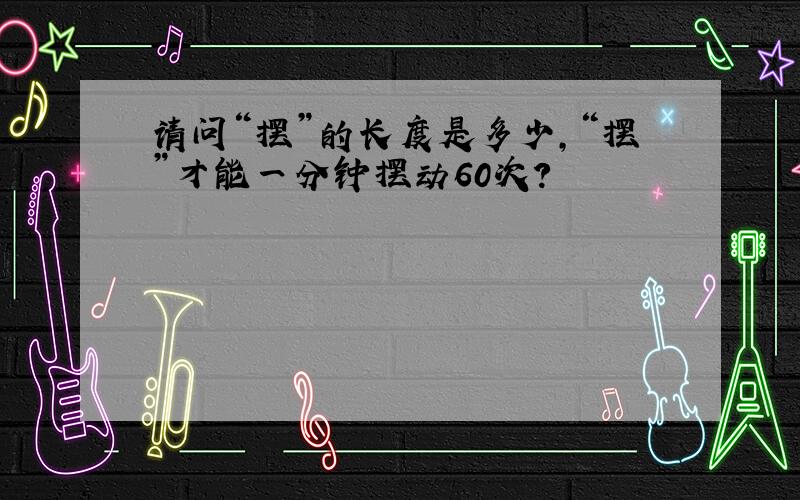 请问“摆”的长度是多少，“摆”才能一分钟摆动60次？